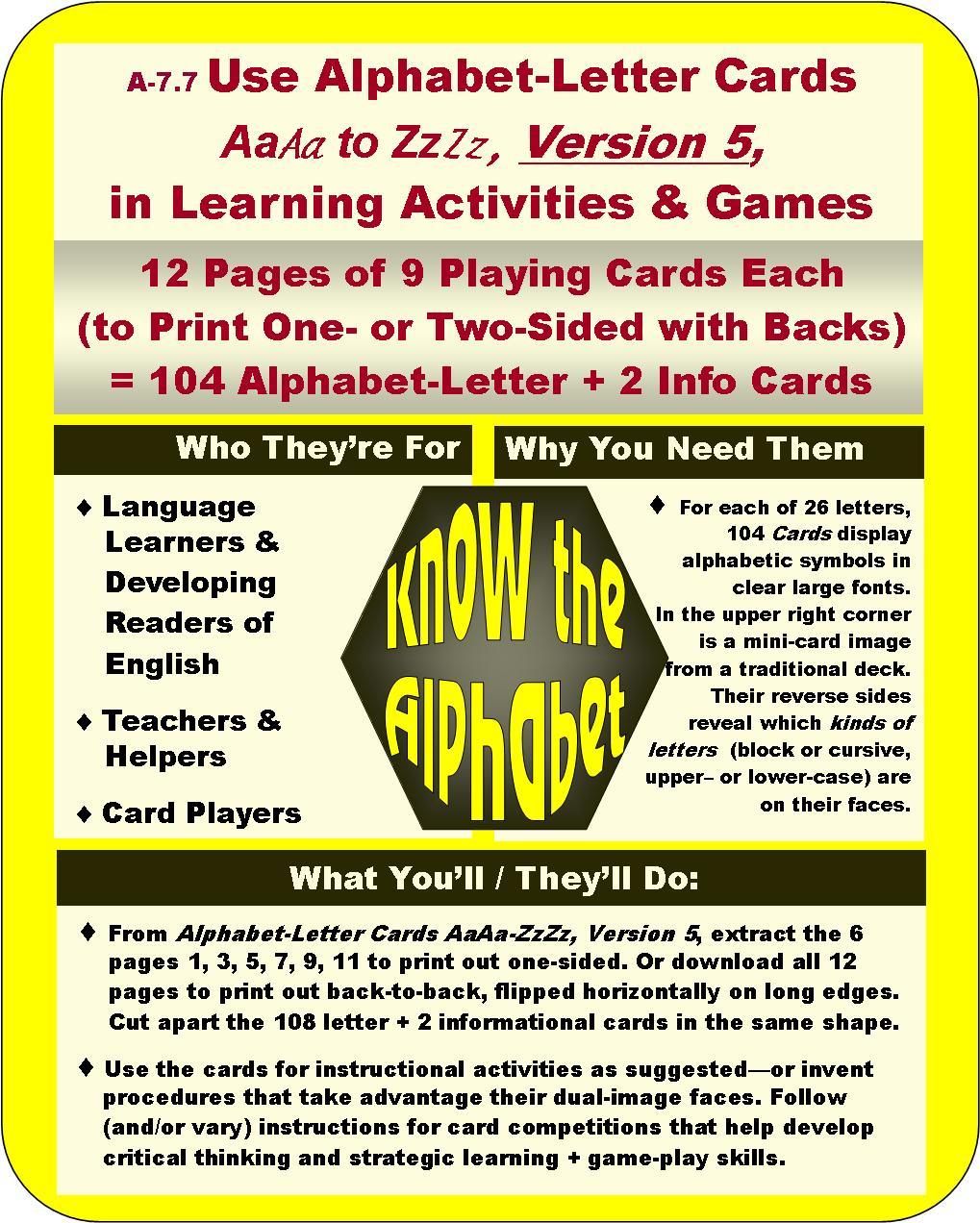 A-7.7 Use Alphabet-Letter Cards AaAa to ZzZz, Version 5, in Learning Activities & Games

12 Pages of 9 Playing Cards Each (to Print One- or Two-Sided with Backs) = 104 Alphabet-Letter + 2 Info Cards

Who They're For

♦ Language Learners & Developing Readers of English

♦ Teachers & Helpers

♦ Card Players

KNOW the Alphabet

Why You Need Them

♦ For each of 26 letters, 104 Cards display alphabetic symbols in clear large fonts. In the upper right corner is a mini-card image from a traditional deck. Their reverse sides reveal which kinds of letters (block or cursive, upper– or lower-case) are on their faces.

What You'll / They'll Do:

♦ From Alphabet-Letter Cards AaAa-ZzZz, Version 5, extract the 6 pages 1, 3, 5, 7, 9, 11 to print out one-sided. Or download all 12 pages to print out back-to-back, flipped horizontally on long edges. Cut apart the 108 letter + 2 informational cards in the same shape.

♦ Use the cards for instructional activities as suggested—or invent procedures that take advantage their dual-image faces. Follow (and/or vary) instructions for card competitions that help develop critical thinking and strategic learning + game-play skills.